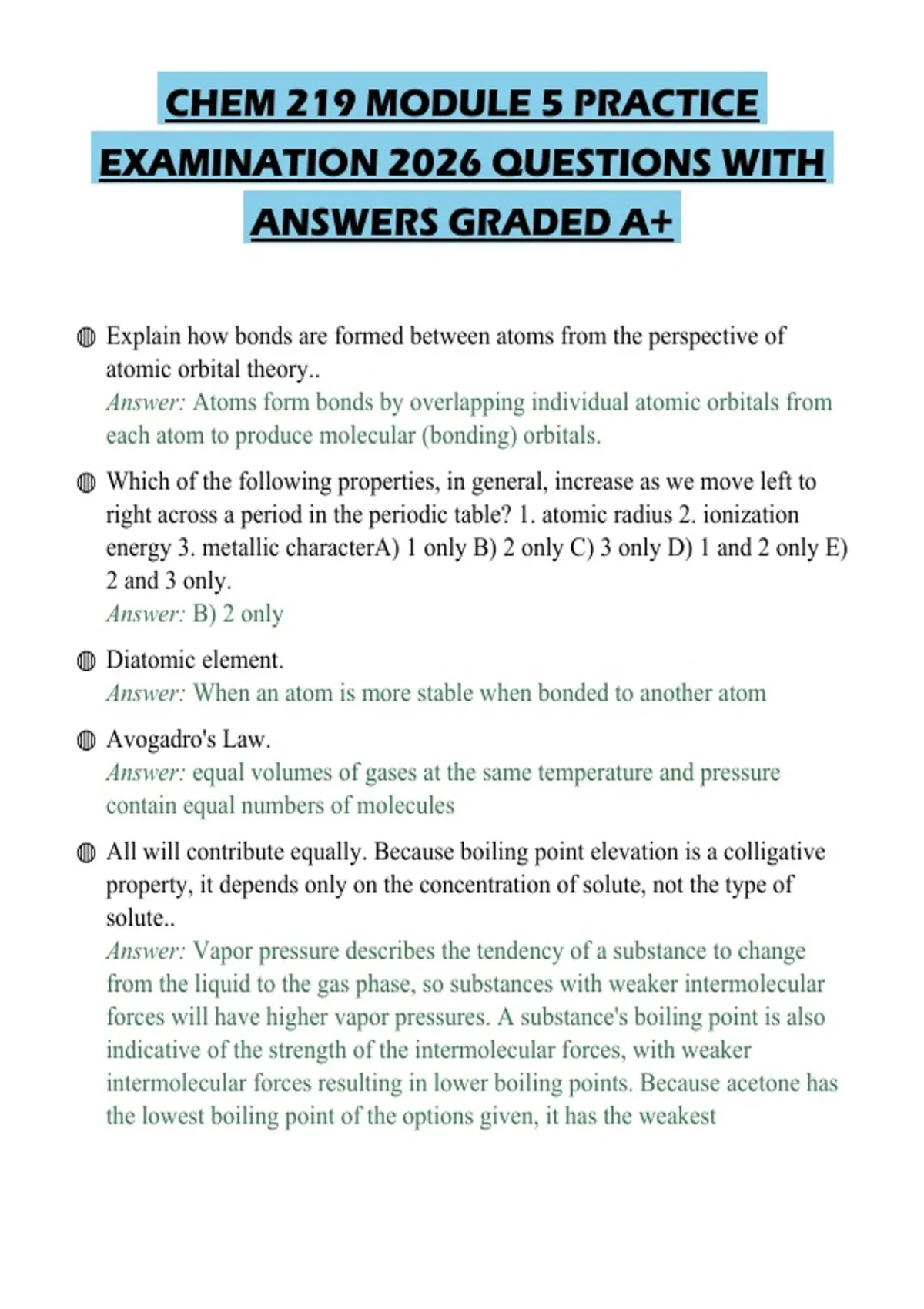 CHEM 219 MODULE 5 PRACTICE EXAMINATION 2026 QUESTIONS WITH ANSWERS GRADED A+

Explain how bonds are formed between atoms from the perspective of atomic orbital theory..
Answer: Atoms form bonds by overlapping individual atomic orbitals from each atom to produce molecular (bonding) orbitals.

Which of the following properties, in general, increase as we move left to right across a period in the periodic table? 1. atomic radius 2. ionization energy 3. metallic characterA) 1 only B) 2 only C) 3 only D) 1 and 2 only E) 2 and 3 only.
Answer: B) 2 only

Diatomic element.
Answer: When an atom is more stable when bonded to another atom

Avogadro's Law.
Answer: equal volumes of gases at the same temperature and pressure contain equal numbers of molecules

All will contribute equally. Because boiling point elevation is a colligative property, it depends only on the concentration of solute, not the type of solute..
Answer: Vapor pressure describes the tendency of a substance to change from the liquid to the gas phase, so substances with weaker intermolecular forces will have higher vapor pressures. A substance's boiling point is also indicative of the strength of the intermolecular forces, with weaker intermolecular forces resulting in lower boiling points. Because acetone has the lowest boiling point of the options given, it has the weakest